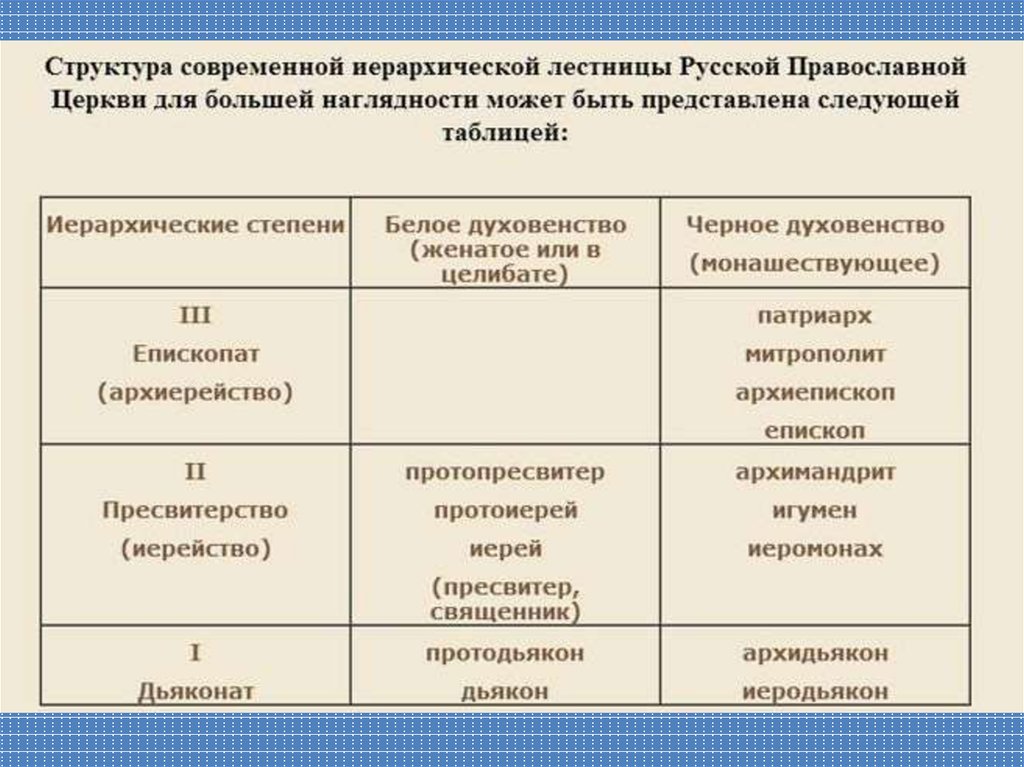 Структура современной иерархической лестницы Русской Православной Церкви для большей наглядности может быть представлена следующей таблицей:

| Иерархические степени | Белое духовенство (женатое или в целибате) | Черное духовенство (монашествующее) |
|---|---|---|
| III Епископат (архиерейство) | | патриарх митрополит архиепископ епископ |
| II Пресвитерство (иерейство) | протопресвитер протоиерей иерей (пресвитер, священник) | архимандрит игумен иеромонах |
| I Дьяконат | протодьякон дьякон | архидьякон иеродьякон |